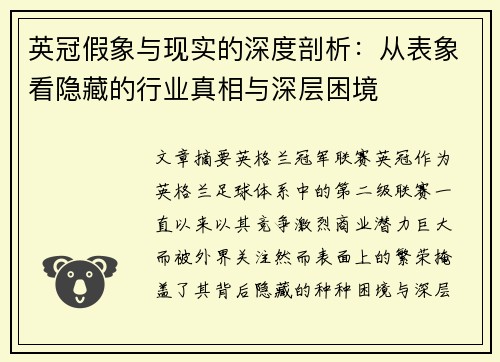 英冠假象与现实的深度剖析：从表象看隐藏的行业真相与深层困境

文章摘要英格兰冠军联赛英冠作为英格兰足球体系中的第二级联赛一直以来以其竞争激烈商业潜力巨大而被外界关注然而表面上的繁荣掩盖了其背后隐藏的种种困境与深层